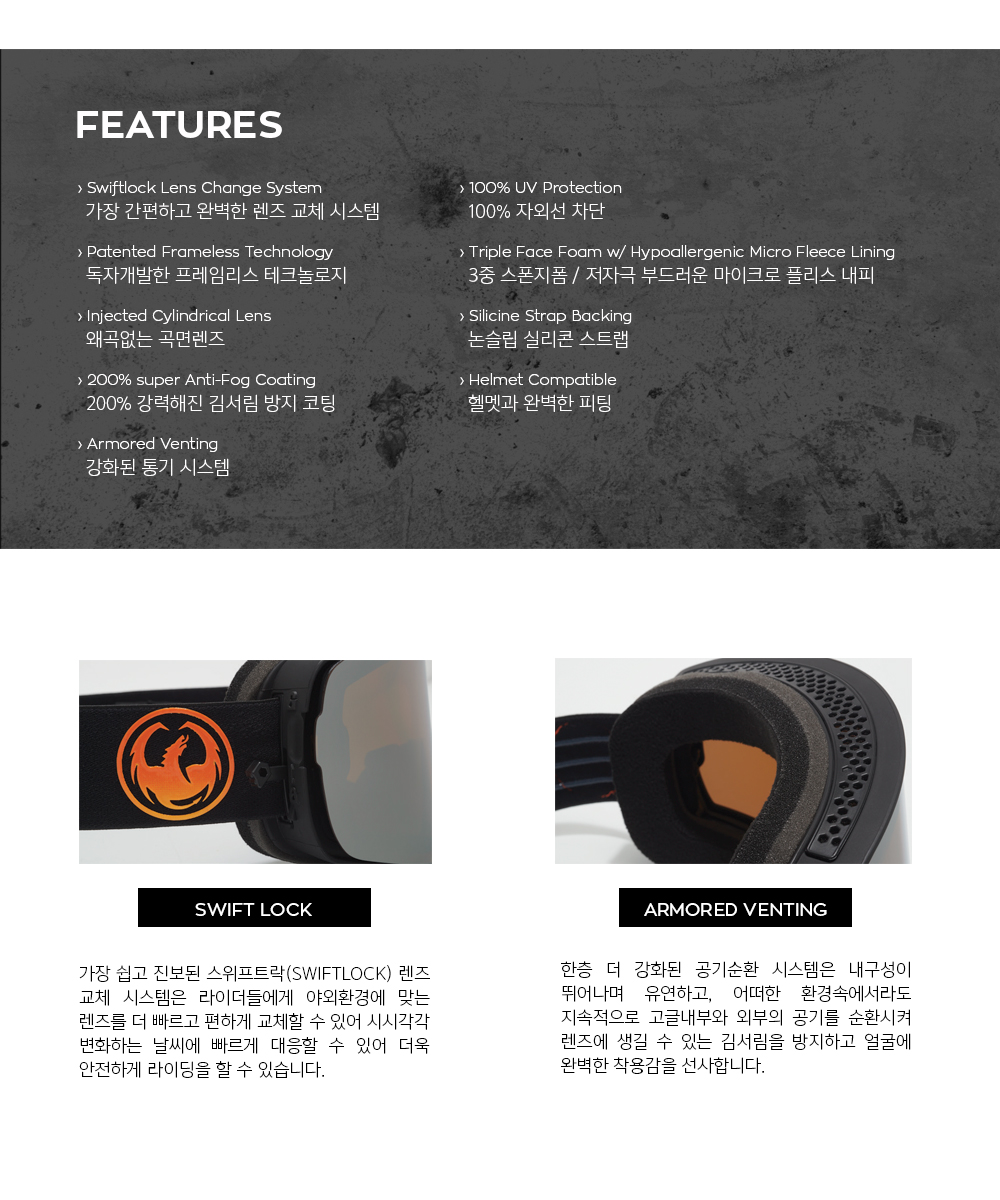 FEATURES

› Swiftlock Lens Change System
가장 간편하고 완벽한 렌즈 교체 시스템

› Patented Frameless Technology
독자개발한 프레임리스 테크놀로지

› Injected Cylindrical Lens
왜곡없는 곡면렌즈

› 200% super Anti-Fog Coating
200% 강력해진 김서림 방지 코팅

› Armored Venting
강화된 통기 시스템

› 100% UV Protection
100% 자외선 차단

› Triple Face Foam w/ Hypoallergenic Micro Fleece Lining
3중 스폰지폼 / 저자극 부드러운 마이크로 플리스 내피

› Silicine Strap Backing
논슬립 실리콘 스트랩

› Helmet Compatible
헬멧과 완벽한 피팅

SWIFT LOCK

가장 쉽고 진보된 스위프트락(SWIFTLOCK) 렌즈 교체 시스템은 라이더들에게 야외환경에 맞는 렌즈를 더 빠르고 편하게 교체할 수 있어 시시각각 변화하는 날씨에 빠르게 대응할 수 있어 더욱 안전하게 라이딩을 할 수 있습니다.

ARMORED VENTING

한층 더 강화된 공기순환 시스템은 내구성이 뛰어나며 유연하고, 어떠한 환경속에서라도 지속적으로 고글내부와 외부의 공기를 순환시켜 렌즈에 생길 수 있는 김서림을 방지하고 얼굴에 완벽한 착용감을 선사합니다.